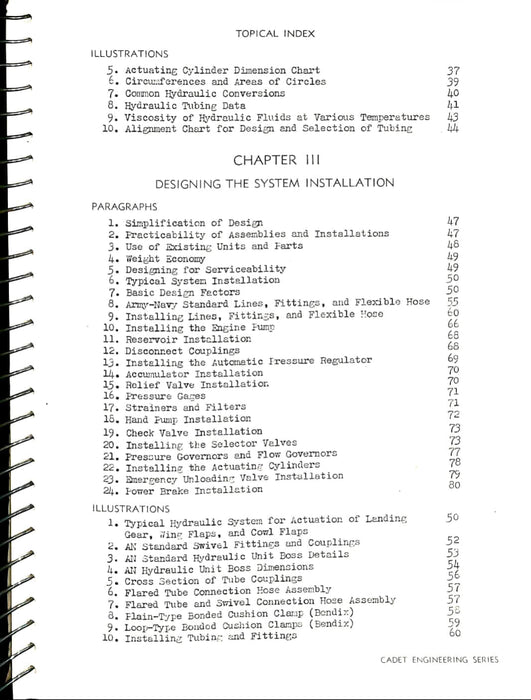 TOPICAL INDEX

ILLUSTRATIONS

5. Actuating Cylinder Dimension Chart 37
6. Circumferences and Areas of Circles 39
7. Common Hydraulic Conversions 40
8. Hydraulic Tubing Data 41
9. Viscosity of Hydraulic Fluids at Various Temperatures 43
10. Alignment Chart for Design and Selection of Tubing 44

CHAPTER III

DESIGNING THE SYSTEM INSTALLATION

PARAGRAPHS

1. Simplification of Design 47
2. Practicability of Assemblies and Installations 47
3. Use of Existing Units and Parts 48
4. Weight Economy 49
5. Designing for Serviceability 49
6. Typical System Installation 50
7. Basic Design Factors 50
8. Army-Navy Standard Lines, Fittings, and Flexible Hose 55
9. Installing Lines, Fittings, and Flexible Hose 60
10. Installing the Engine Pump 66
11. Reservoir Installation 68
12. Disconnect Couplings 68
13. Installing the Automatic Pressure Regulator 69
14. Accumulator Installation 70
15. Relief Valve Installation 70
16. Pressure Gages 71
17. Strainers and Filters 71
18. Hand Pump Installation 72
19. Check Valve Installation 73
20. Installing the Selector Valves 73
21. Pressure Governors and Flow Governors 77
22. Installing the Actuating Cylinders 78
23. Emergency Unloading Valve Installation 79
24. Power Brake Installation 80

ILLUSTRATIONS

1. Typical Hydraulic System for Actuation of Landing Gear, Wing Flaps, and Cowl Flaps 50
2. AN Standard Swivel Fittings and Couplings 52
3. AN Standard Hydraulic Unit Boss Details 53
4. AN Hydraulic Unit Boss Dimensions 54
5. Cross Section of Tube Couplings 56
6. Flared Tube Connection Hose Assembly 57
7. Flared Tube and Swivel Connection Hose Assembly 57
8. Plain-Type Bonded Cushion Clamp (Bendix) 58
9. Loop-Type Bonded Cushion Clamps (Bendix) 59
10. Installing Tubing and Fittings 60

CADET ENGINEERING SERIES